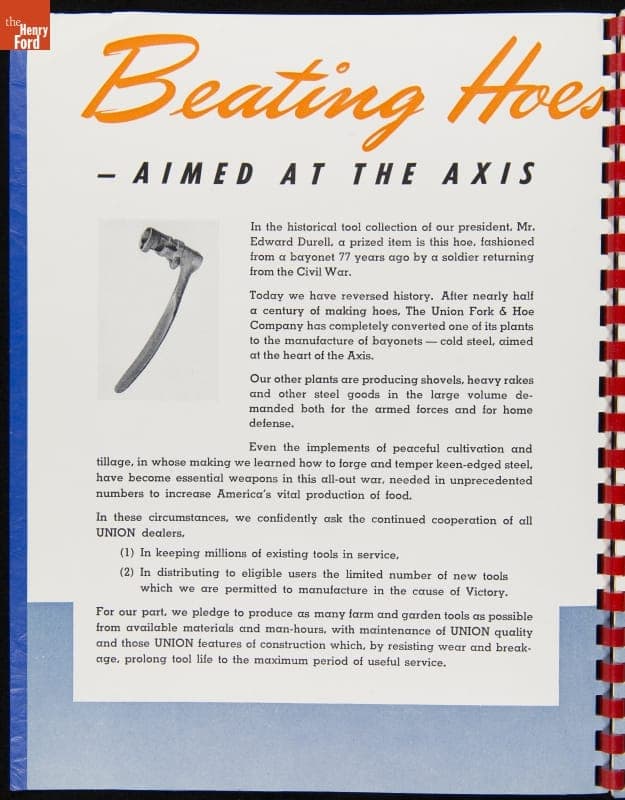 the Henry Ford

Beating Hoes

- AIMED AT THE AXIS

In the historical tool collection of our president, Mr. Edward Durell, a prized item is this hoe, fashioned from a bayonet 77 years ago by a soldier returning from the Civil War.

Today we have reversed history. After nearly half a century of making hoes, The Union Fork & Hoe Company has completely converted one of its plants to the manufacture of bayonets — cold steel, aimed at the heart of the Axis.

Our other plants are producing shovels, heavy rakes and other steel goods in the large volume demanded both for the armed forces and for home defense.

Even the implements of peaceful cultivation and tillage, in whose making we learned how to forge and temper keen-edged steel, have become essential weapons in this all-out war, needed in unprecedented numbers to increase America's vital production of food.

In these circumstances, we confidently ask the continued cooperation of all UNION dealers,

(1) In keeping millions of existing tools in service,

(2) In distributing to eligible users the limited number of new tools which we are permitted to manufacture in the cause of Victory.

For our part, we pledge to produce as many farm and garden tools as possible from available materials and man-hours, with maintenance of UNION quality and those UNION features of construction which, by resisting wear and breakage, prolong tool life to the maximum period of useful service.